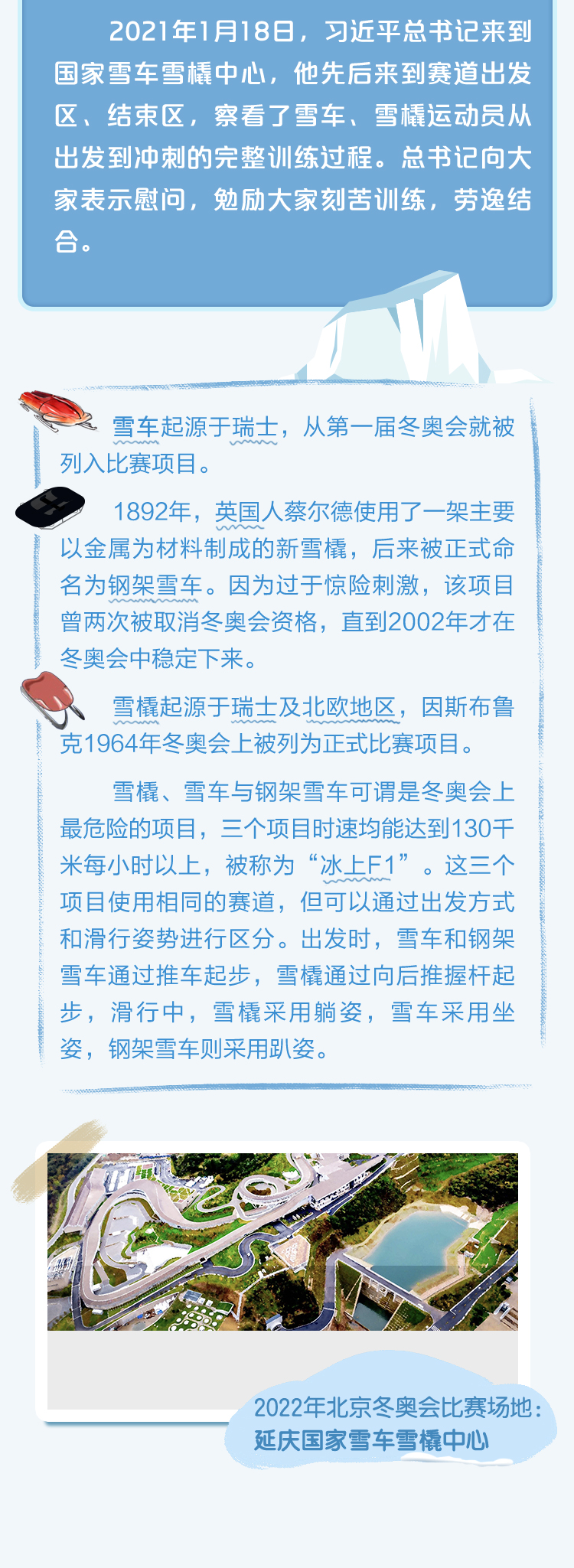 2021年1月18日，习近平总书记来到国家雪车雪橇中心，他先后来到赛道出发区、结束区，察看了雪车、雪橇运动员从出发到冲刺的完整训练过程。总书记向大家表示慰问，勉励大家刻苦训练，劳逸结合。

雪车起源于瑞士，从第一届冬奥会就被列入比赛项目。

1892年，英国人蔡尔德使用了一架主要以金属为材料制成的新雪橇，后来被正式命名为钢架雪车。因为过于惊险刺激，该项目曾两次被取消冬奥会资格，直到2002年才在冬奥会中稳定下来。

雪橇起源于瑞士及北欧地区，因斯布鲁克1964年冬奥会上被列为正式比赛项目。

雪橇、雪车与钢架雪车可谓是冬奥会上最危险的项目，三个项目时速均能达到130千米每小时以上，被称为“冰上F1”。这三个项目使用相同的赛道，但可以通过出发方式和滑行姿势进行区分。出发时，雪车和钢架雪车通过推车起步，雪橇通过向后推握杆起步，滑行中，雪橇采用躺姿，雪车采用坐姿，钢架雪车则采用趴姿。

2022年北京冬奥会比赛场地：
延庆国家雪车雪橇中心